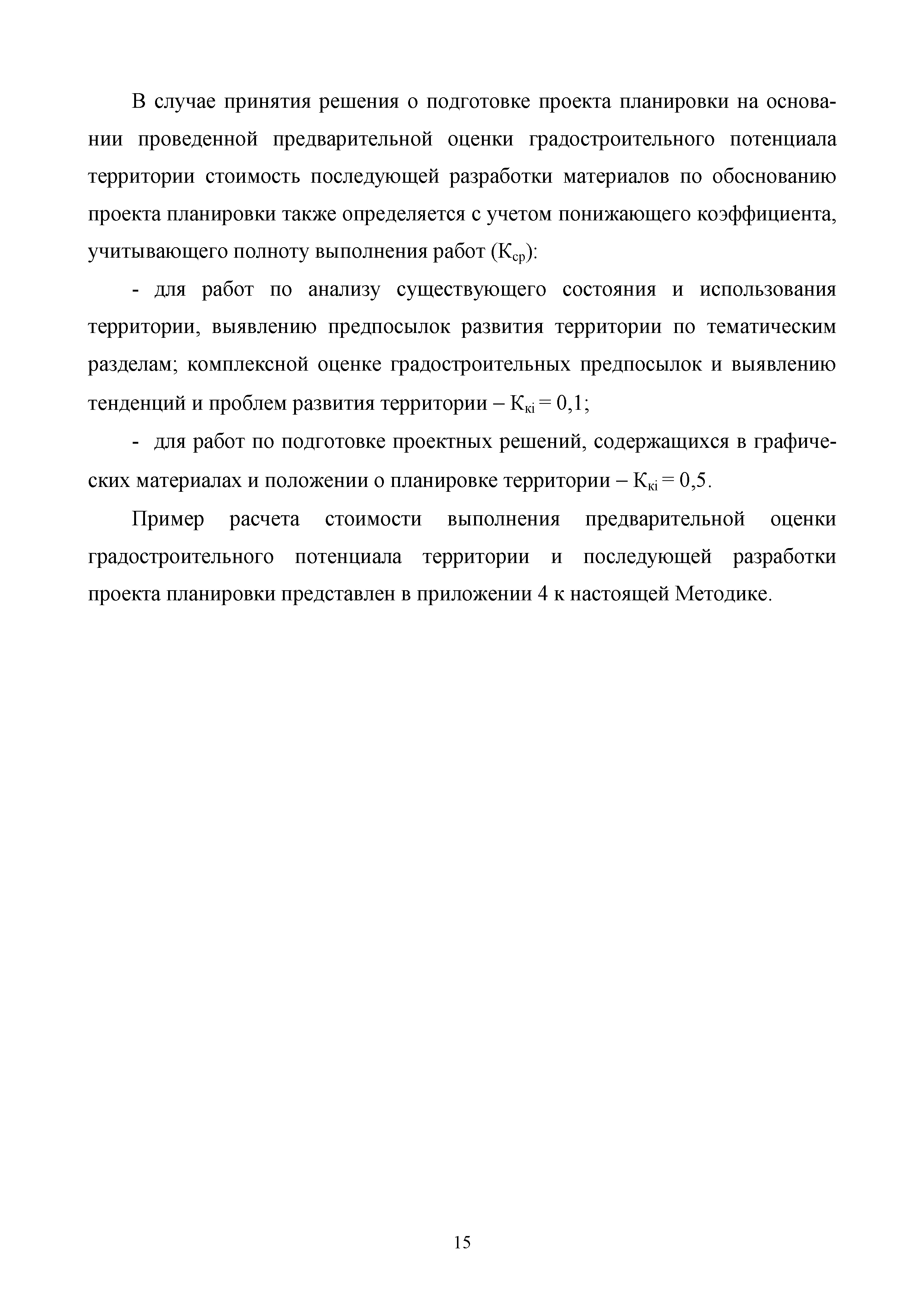 В случае принятия решения о подготовке проекта планировки на основании проведенной предварительной оценки градостроительного потенциала территории стоимость последующей разработки материалов по обоснованию проекта планировки также определяется с учетом понижающего коэффициента, учитывающего полноту выполнения работ ($К_{ср}$):

- для работ по анализу существующего состояния и использования территории, выявлению предпосылок развития территории по тематическим разделам; комплексной оценке градостроительных предпосылок и выявлению тенденций и проблем развития территории – $К_{кi} = 0,1$;

- для работ по подготовке проектных решений, содержащихся в графических материалах и положении о планировке территории – $К_{кi} = 0,5$.

Пример расчета стоимости выполнения предварительной оценки градостроительного потенциала территории и последующей разработки проекта планировки представлен в приложении 4 к настоящей Методике.

15